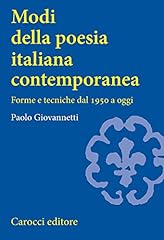 Modi della poesia italiana contemporanea

Forme e tecniche dal 1950 a oggi

Paolo Giovannetti

Carocci editore